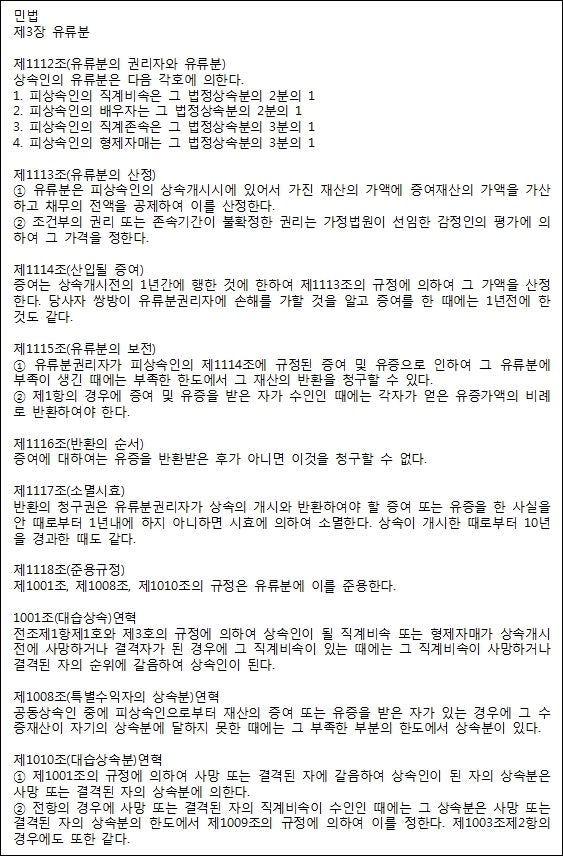 민법
제3장 유류분

제1112조(유류분의 권리자와 유류분)
상속인의 유류분은 다음 각호에 의한다.
1. 피상속인의 직계비속은 그 법정상속분의 2분의 1
2. 피상속인의 배우자는 그 법정상속분의 2분의 1
3. 피상속인의 직계존속은 그 법정상속분의 3분의 1
4. 피상속인의 형제자매는 그 법정상속분의 3분의 1

제1113조(유류분의 산정)
① 유류분은 피상속인의 상속개시시에 있어서 가진 재산의 가액에 증여재산의 가액을 가산하고 채무의 전액을 공제하여 이를 산정한다.
② 조건부의 권리 또는 존속기간이 불확정한 권리는 가정법원이 선임한 감정인의 평가에 의하여 그 가격을 정한다.

제1114조(산입될 증여)
증여는 상속개시전의 1년간에 행한 것에 한하여 제1113조의 규정에 의하여 그 가액을 산정한다. 당사자 쌍방이 유류분권리자에 손해를 가할 것을 알고 증여를 한 때에는 1년전에 한 것도 같다.

제1115조(유류분의 보전)
① 유류분권리자가 피상속인의 제1114조에 규정된 증여 및 유증으로 인하여 그 유류분에 부족이 생긴 때에는 부족한 한도에서 그 재산의 반환을 청구할 수 있다.
② 제1항의 경우에 증여 및 유증을 받은 자가 수인인 때에는 각자가 얻은 유증가액의 비례로 반환하여야 한다.

제1116조(반환의 순서)
증여에 대하여는 유증을 반환받은 후가 아니면 이것을 청구할 수 없다.

제1117조(소멸시효)
반환의 청구권은 유류분권리자가 상속의 개시와 반환하여야 할 증여 또는 유증을 한 사실을 안 때로부터 1년내에 하지 아니하면 시효에 의하여 소멸한다. 상속이 개시한 때로부터 10년을 경과한 때도 같다.

제1118조(준용규정)
제1001조, 제1008조, 제1010조의 규정은 유류분에 이를 준용한다.

1001조(대습상속)연혁
전조제1항제1호와 제3호의 규정에 의하여 상속인이 될 직계비속 또는 형제자매가 상속개시전에 사망하거나 결격자가 된 경우에 그 직계비속이 있는 때에는 그 직계비속이 사망하거나 결격된 자의 순위에 갈음하여 상속인이 된다.

제1008조(특별수익자의 상속분)연혁
공동상속인 중에 피상속인으로부터 재산의 증여 또는 유증을 받은 자가 있는 경우에 그 수증재산이 자기의 상속분에 달하지 못한 때에는 그 부족한 부분의 한도에서 상속분이 있다.

제1010조(대습상속분)연혁
① 제1001조의 규정에 의하여 사망 또는 결격된 자에 갈음하여 상속인이 된 자의 상속분은 사망 또는 결격된 자의 상속분에 의한다.
② 전항의 경우에 사망 또는 결격된 자의 직계비속이 수인인 때에는 그 상속분은 사망 또는 결격된 자의 상속분의 한도에서 제1009조의 규정에 의하여 이를 정한다. 제1003조제2항의 경우에도 또한 같다.